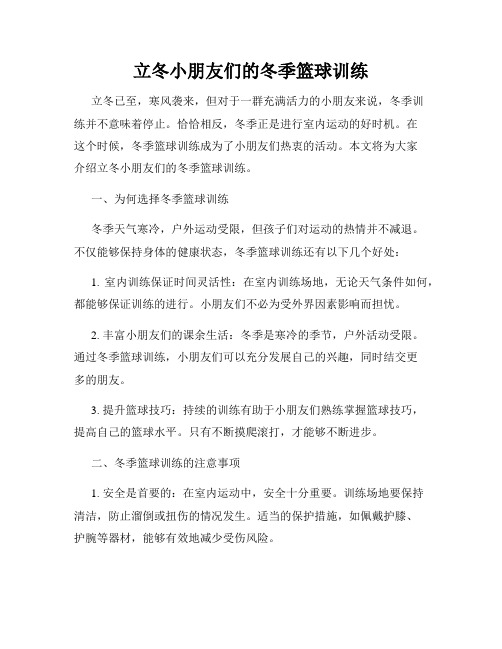 立冬小朋友们的冬季篮球训练

立冬已至，寒风袭来，但对于一群充满活力的小朋友来说，冬季训练并不意味着停止。恰恰相反，冬季正是进行室内运动的好时机。在这个时候，冬季篮球训练成为了小朋友们热衷的活动。本文将为大家介绍立冬小朋友们的冬季篮球训练。

一、为何选择冬季篮球训练

冬季天气寒冷，户外运动受限，但孩子们对运动的热情并不减退。不仅能够保持身体的健康状态，冬季篮球训练还有以下几个好处：

1. 室内训练保证时间灵活性：在室内训练场地，无论天气条件如何，都能够保证训练的进行。小朋友们不必为受外界因素影响而担忧。

2. 丰富小朋友们的课余生活：冬季是寒冷的季节，户外活动受限。通过冬季篮球训练，小朋友们可以充分发展自己的兴趣，同时结交更多的朋友。

3. 提升篮球技巧：持续的训练有助于小朋友们熟练掌握篮球技巧，提高自己的篮球水平。只有不断摸爬滚打，才能够不断进步。

二、冬季篮球训练的注意事项

1. 安全是首要的：在室内运动中，安全十分重要。训练场地要保持清洁，防止溜倒或扭伤的情况发生。适当的保护措施，如佩戴护膝、护腕等器材，能够有效地减少受伤风险。